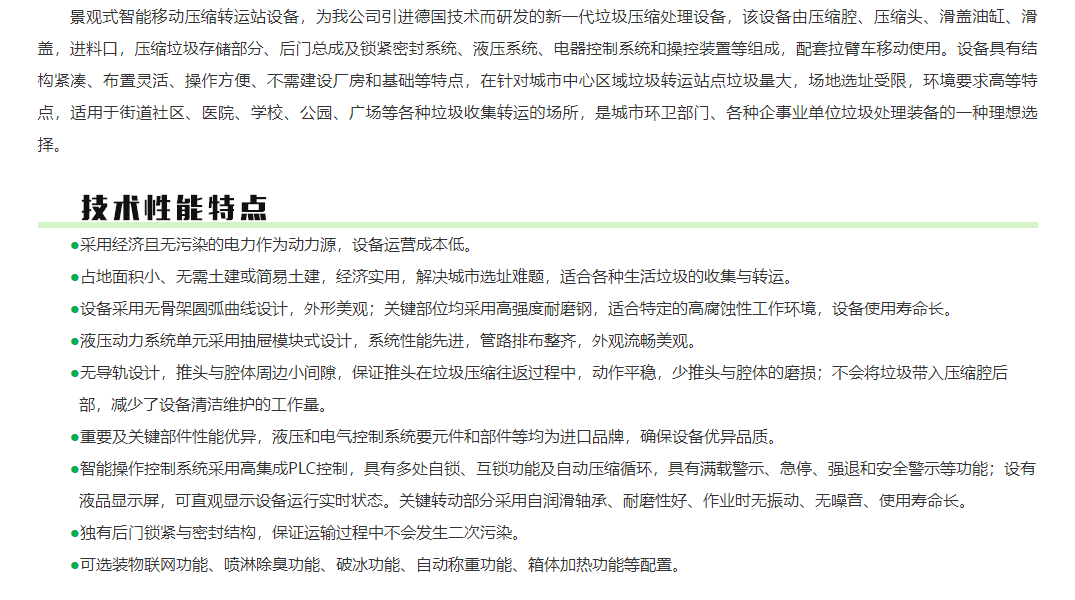 景观式智能移动压缩转运站设备，为我公司引进德国技术而研发的新一代垃圾压缩处理设备，该设备由压缩腔、压缩头、滑盖油缸、滑盖，进料口，压缩垃圾存储部分、后门总成及锁紧密封系统、液压系统、电器控制系统和操控装置等组成，配套拉臂车移动使用。设备具有结构紧凑、布置灵活、操作方便、不需建设厂房和基础等特点，在针对城市中心区域垃圾转运站点垃圾量大，场地选址受限，环境要求高等特点，适用于街道社区、医院、学校、公园、广场等各种垃圾收集转运的场所，是城市环卫部门、各种企事业单位垃圾处理装备的一种理想选择。

技术性能特点

●采用经济且无污染的电力作为动力源，设备运营成本低。

●占地面积小、无需土建或简易土建，经济实用，解决城市选址难题，适合各种生活垃圾的收集与转运。

●设备采用无骨架圆弧曲线设计，外形美观；关键部位均采用高强度耐磨钢，适合特定的高腐蚀性工作环境，设备使用寿命长。

●液压动力系统单元采用抽屉模块式设计，系统性能先进，管路排布整齐，外观流畅美观。

●无导轨设计，推头与腔体周边小间隙，保证推头在垃圾压缩往返过程中，动作平稳，少推头与腔体的磨损；不会将垃圾带入压缩腔后部，减少了设备清洁维护的工作量。

●重要及关键部件性能优异，液压和电气控制系统要元件和部件等均为进口品牌，确保设备优异品质。

●智能操作控制系统采用高集成PLC控制，具有多处自锁、互锁功能及自动压缩循环，具有满载警示、急停、强退和安全警示等功能；设有液晶显示屏，可直观显示设备运行实时状态。关键转动部分采用自润滑轴承、耐磨性好、作业时无振动、无噪音、使用寿命长。

●独有后门锁紧与密封结构，保证运输过程中不会发生二次污染。

●可选装物联网功能、喷淋除臭功能、破冰功能、自动称重功能、箱体加热功能等配置。